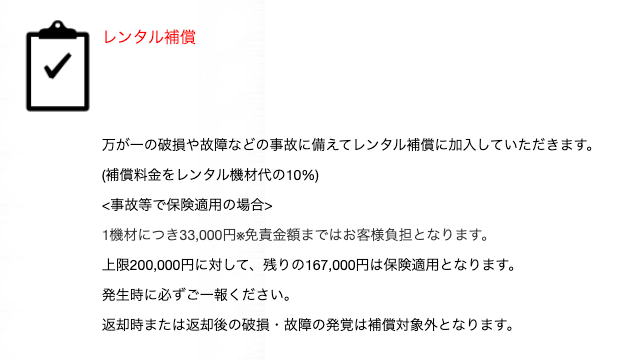 レンタル補償

万が一の破損や故障などの事故に備えてレンタル補償に加入していただきます。

(補償料金をレンタル機材代の10%)

<事故等で保険適用の場合>

1機材につき33,000円※免責金額まではお客様負担となります。

上限200,000円に対して、残りの167,000円は保険適用となります。

発生時に必ずご一報ください。

返却時または返却後の破損・故障の発覚は補償対象外となります。